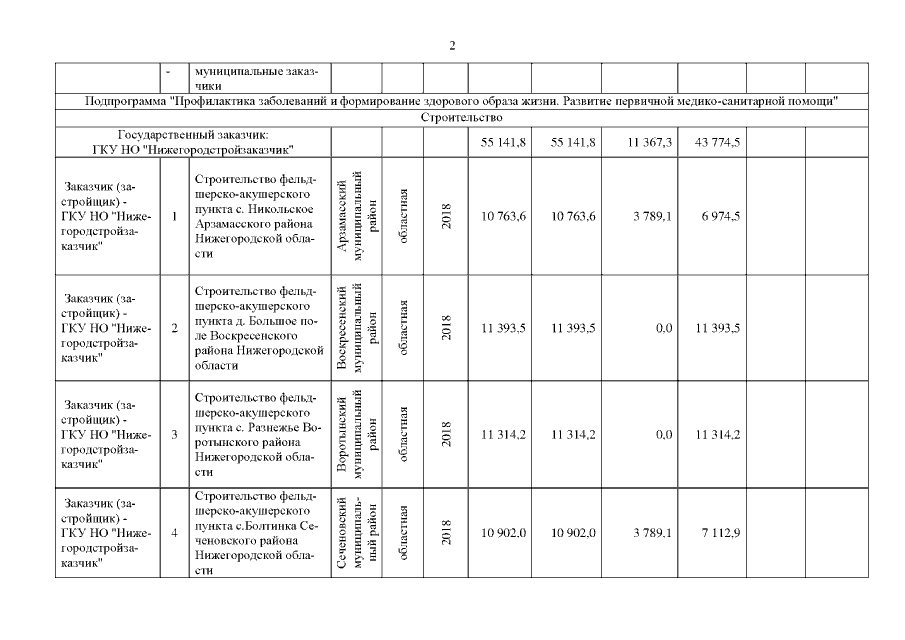 2

| | - | муниципальные заказчики | | | | | | | | | |
|---|---|---|---|---|---|---|---|---|---|---|---|
| Подпрограмма "Профилактика заболеваний и формирование здорового образа жизни. Развитие первичной медико-санитарной помощи" | | | | | | | | | | | |
| Строительство | | | | | | | | | | | |
| Государственный заказчик: ГКУ НО "Нижегородстройзаказчик" | | | | | | 55 141,8 | 55 141,8 | 11 367,3 | 43 774,5 | | |
| Заказчик (застройщик) - ГКУ НО "Нижегородстройзаказчик" | 1 | Строительство фельдшерско-акушерского пункта с. Никольское Арзамасского района Нижегородской области | Арзамасский муниципальный район | областная | 2018 | 10 763,6 | 10 763,6 | 3 789,1 | 6 974,5 | | |
| Заказчик (застройщик) - ГКУ НО "Нижегородстройзаказчик" | 2 | Строительство фельдшерско-акушерского пункта д. Большое поле Воскресенского района Нижегородской области | Воскресенский муниципальный район | областная | 2018 | 11 393,5 | 11 393,5 | 0,0 | 11 393,5 | | |
| Заказчик (застройщик) - ГКУ НО "Нижегородстройзаказчик" | 3 | Строительство фельдшерско-акушерского пункта с. Разнежье Воротынского района Нижегородской области | Воротынский муниципальный район | областная | 2018 | 11 314,2 | 11 314,2 | 0,0 | 11 314,2 | | |
| Заказчик (застройщик) - ГКУ НО "Нижегородстройзаказчик" | 4 | Строительство фельдшерско-акушерского пункта с.Болтинка Сеченовского района Нижегородской области | Сеченовский муниципальный район | областная | 2018 | 10 902,0 | 10 902,0 | 3 789,1 | 7 112,9 | | |